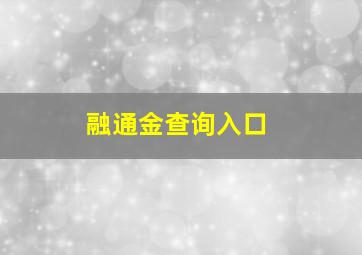 融通金查询入口